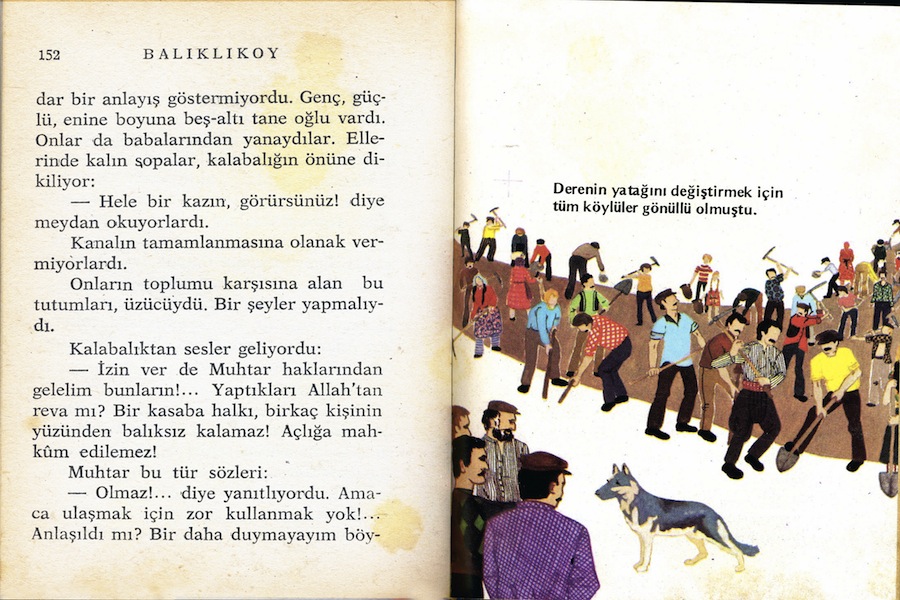 152 BALIKLIKOY

dar bir anlayış göstermiyordu. Genç, güçlü, enine boyuna beş-altı tane oğlu vardı. Onlar da babalarından yanaydılar. Ellerinde kalın sopalar, kalabalığın önüne dikiliyor:

— Hele bir kazın, görürsünüz! diye meydan okuyorlardı.

Kanalın tamamlanmasına olanak vermiyorlardı.

Onların toplumu karşısına alan bu tutumları, üzücüydü. Bir şeyler yapmalıydı.

Kalabalıktan sesler geliyordu:

— İzin ver de Muhtar haklarından gelelim bunların!... Yaptıkları Allah'tan reva mı? Bir kasaba halkı, birkaç kişinin yüzünden balıksız kalamaz! Açlığa mahkûm edilemez!

Muhtar bu tür sözleri:

— Olmaz!... diye yanıtlıyordu. Amaca ulaşmak için zor kullanmak yok!... Anlaşıldı mı? Bir daha duymayayım böy-

Derenin yatağını değiştirmek için tüm köylüler gönüllü olmuştu.